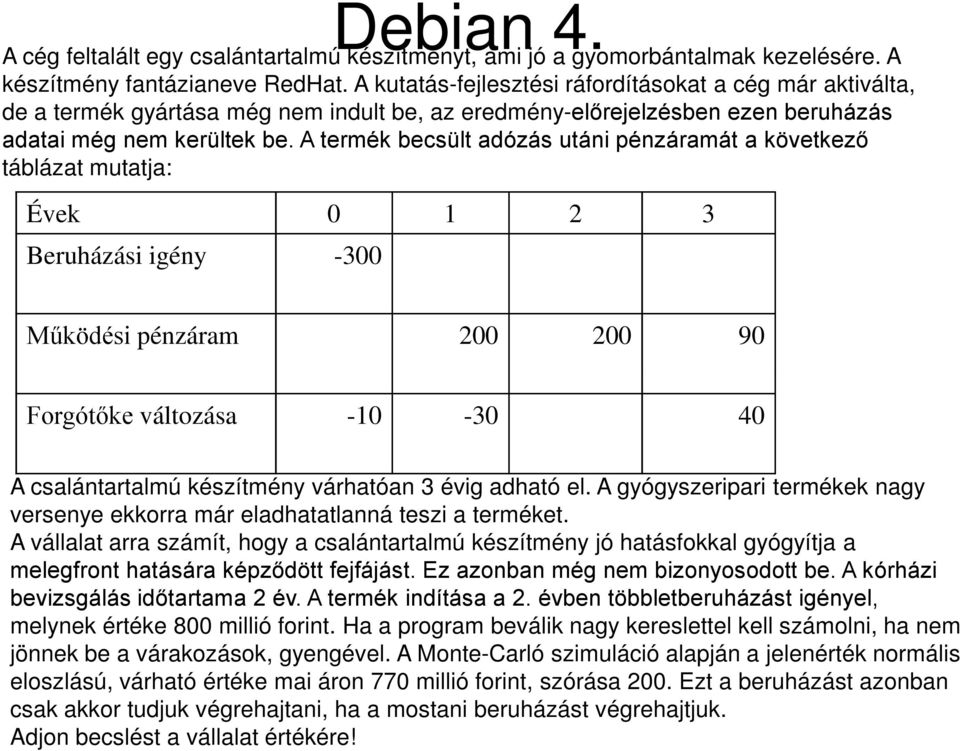 Debian 4.

A cég feltalált egy csalántartalmú készítményt, ami jó a gyomorbántalmak kezelésére. A készítmény fantázianeve RedHat. A kutatás-fejlesztési ráfordításokat a cég már aktiválta, de a termék gyártása még nem indult be, az eredmény-előrejelzésben ezen beruházás adatai még nem kerültek be. A termék becsült adózás utáni pénzáramát a következő táblázat mutatja:

| Évek | 0 | 1 | 2 | 3 |
|---|---|---|---|---|
| Beruházási igény | -300 | | | |
| Működési pénzáram | | 200 | 200 | 90 |
| Forgótőke változása | -10 | -30 | | 40 |

A csalántartalmú készítmény várhatóan 3 évig adható el. A gyógyszeripari termékek nagy versenye ekkorra már eladhatatlanná teszi a terméket.
A vállalat arra számít, hogy a csalántartalmú készítmény jó hatásfokkal gyógyítja a melegfront hatására képződött fejfájást. Ez azonban még nem bizonyosodott be. A kórházi bevizsgálás időtartama 2 év. A termék indítása a 2. évben többletberuházást igényel, melynek értéke 800 millió forint. Ha a program beválik nagy kereslettel kell számolni, ha nem jönnek be a várakozások, gyengével. A Monte-Carló szimuláció alapján a jelenérték normális eloszlású, várható értéke mai áron 770 millió forint, szórása 200. Ezt a beruházást azonban csak akkor tudjuk végrehajtani, ha a mostani beruházást végrehajtjuk.
Adjon becslést a vállalat értékére!